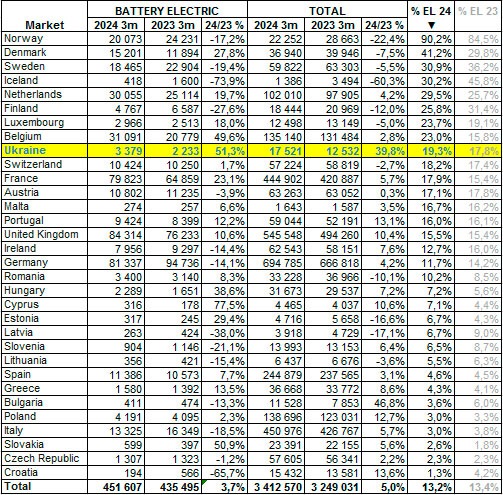 | Market | BATTERY ELECTRIC 2024 3m | BATTERY ELECTRIC 2023 3m | BATTERY ELECTRIC 24/23 % | TOTAL 2024 3m | TOTAL 2023 3m | TOTAL 24/23 % | % EL 24 ▼ | % EL 23 |
|---|---|---|---|---|---|---|---|---|
| Norway | 20 073 | 24 231 | -17,2% | 22 252 | 28 663 | -22,4% | 90,2% | 84,5% |
| Denmark | 15 201 | 11 894 | 27,8% | 36 940 | 39 946 | -7,5% | 41,2% | 29,8% |
| Sweden | 18 465 | 22 904 | -19,4% | 59 822 | 63 303 | -5,5% | 30,9% | 36,2% |
| Iceland | 418 | 1 600 | -73,9% | 1 386 | 3 494 | -60,3% | 30,2% | 45,8% |
| Netherlands | 30 055 | 25 114 | 19,7% | 102 010 | 97 905 | 4,2% | 29,5% | 25,7% |
| Finland | 4 767 | 6 587 | -27,6% | 18 444 | 20 969 | -12,0% | 25,8% | 31,4% |
| Luxembourg | 2 966 | 2 513 | 18,0% | 12 498 | 13 149 | -5,0% | 23,7% | 19,1% |
| Belgium | 31 091 | 20 779 | 49,6% | 135 140 | 131 484 | 2,8% | 23,0% | 15,8% |
| Ukraine | 3 379 | 2 233 | 51,3% | 17 521 | 12 532 | 39,8% | 19,3% | 17,8% |
| Switzerland | 10 424 | 10 250 | 1,7% | 57 224 | 58 819 | -2,7% | 18,2% | 17,4% |
| France | 79 823 | 64 859 | 23,1% | 444 902 | 420 887 | 5,7% | 17,9% | 15,4% |
| Austria | 10 802 | 11 235 | -3,9% | 63 263 | 63 052 | 0,3% | 17,1% | 17,8% |
| Malta | 274 | 257 | 6,6% | 1 643 | 1 587 | 3,5% | 16,7% | 16,2% |
| Portugal | 9 424 | 8 399 | 12,2% | 59 044 | 52 191 | 13,1% | 16,0% | 16,1% |
| United Kingdom | 84 314 | 76 233 | 10,6% | 545 548 | 494 260 | 10,4% | 15,5% | 15,4% |
| Ireland | 7 956 | 9 297 | -14,4% | 62 543 | 58 151 | 7,6% | 12,7% | 16,0% |
| Germany | 81 337 | 94 736 | -14,1% | 694 785 | 666 818 | 4,2% | 11,7% | 14,2% |
| Romania | 3 400 | 3 140 | 8,3% | 33 228 | 36 966 | -10,1% | 10,2% | 8,5% |
| Hungary | 2 289 | 1 651 | 38,6% | 31 673 | 29 537 | 7,2% | 7,2% | 5,6% |
| Cyprus | 316 | 178 | 77,5% | 4 465 | 4 037 | 10,6% | 7,1% | 4,4% |
| Estonia | 317 | 245 | 29,4% | 4 716 | 5 658 | -16,6% | 6,7% | 4,3% |
| Latvia | 263 | 424 | -38,0% | 3 918 | 4 729 | -17,1% | 6,7% | 9,0% |
| Slovenia | 904 | 1 146 | -21,1% | 13 993 | 13 153 | 6,4% | 6,5% | 8,7% |
| Lithuania | 356 | 421 | -15,4% | 6 437 | 6 676 | -3,6% | 5,5% | 6,3% |
| Spain | 11 386 | 10 573 | 7,7% | 244 879 | 237 565 | 3,1% | 4,6% | 4,5% |
| Greece | 1 580 | 1 392 | 13,5% | 36 668 | 33 772 | 8,6% | 4,3% | 4,1% |
| Bulgaria | 411 | 474 | -13,3% | 11 528 | 7 853 | 46,8% | 3,6% | 6,0% |
| Poland | 4 191 | 4 095 | 2,3% | 138 696 | 123 031 | 12,7% | 3,0% | 3,3% |
| Italy | 13 325 | 16 349 | -18,5% | 450 976 | 426 767 | 5,7% | 3,0% | 3,8% |
| Slovakia | 599 | 397 | 50,9% | 23 391 | 22 155 | 5,6% | 2,6% | 1,8% |
| Czech Republic | 1 307 | 1 323 | -1,2% | 57 605 | 56 341 | 2,2% | 2,3% | 2,3% |
| Croatia | 194 | 566 | -65,7% | 15 432 | 13 581 | 13,6% | 1,3% | 4,2% |
| Total | 451 607 | 435 495 | 3,7% | 3 412 570 | 3 249 031 | 5,0% | 13,2% | 13,4% |